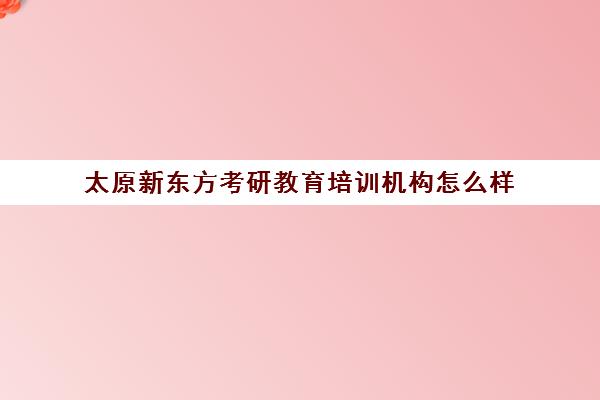 太原新东方考研教育培训机构怎么样